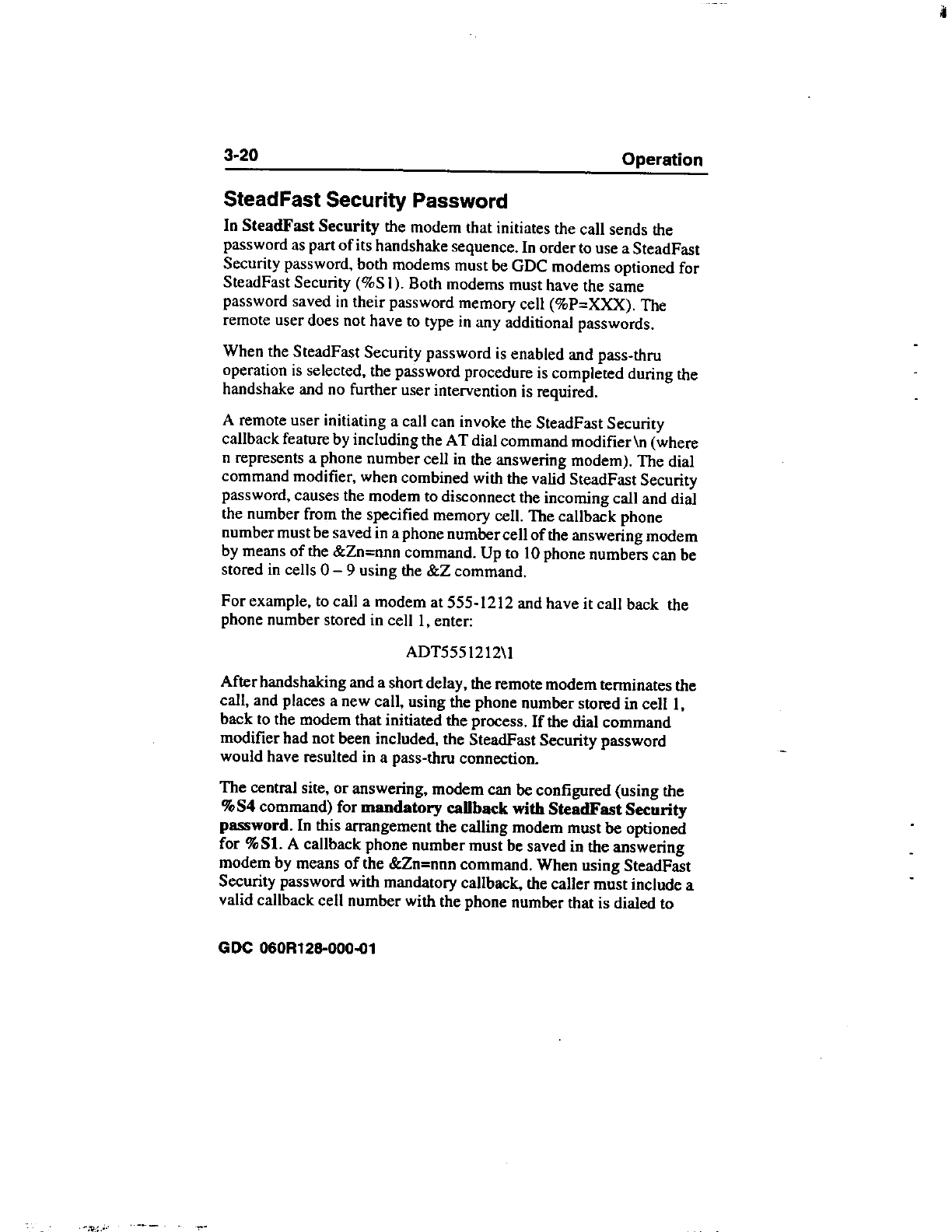 3-20 Operation

SteadFast Security Password

In SteadFast Security the modem that initiates the call sends the password as part of its handshake sequence. In order to use a SteadFast Security password, both modems must be GDC modems optioned for SteadFast Security (%S1). Both modems must have the same password saved in their password memory cell (%P=XXX). The remote user does not have to type in any additional passwords.

When the SteadFast Security password is enabled and pass-thru operation is selected, the password procedure is completed during the handshake and no further user intervention is required.

A remote user initiating a call can invoke the SteadFast Security callback feature by including the AT dial command modifier \n (where n represents a phone number cell in the answering modem). The dial command modifier, when combined with the valid SteadFast Security password, causes the modem to disconnect the incoming call and dial the number from the specified memory cell. The callback phone number must be saved in a phone number cell of the answering modem by means of the &Zn=nnn command. Up to 10 phone numbers can be stored in cells 0 – 9 using the &Z command.

For example, to call a modem at 555-1212 and have it call back the phone number stored in cell 1, enter:

ADT5551212\1

After handshaking and a short delay, the remote modem terminates the call, and places a new call, using the phone number stored in cell 1, back to the modem that initiated the process. If the dial command modifier had not been included, the SteadFast Security password would have resulted in a pass-thru connection.

The central site, or answering, modem can be configured (using the %S4 command) for mandatory callback with SteadFast Security password. In this arrangement the calling modem must be optioned for %S1. A callback phone number must be saved in the answering modem by means of the &Zn=nnn command. When using SteadFast Security password with mandatory callback, the caller must include a valid callback cell number with the phone number that is dialed to

GDC 060R128-000-01